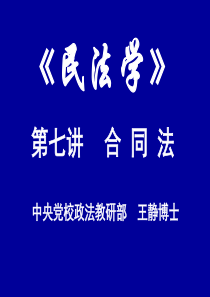 《民法学》

第七讲　合 同 法

中央党校政法教研部　王静博士